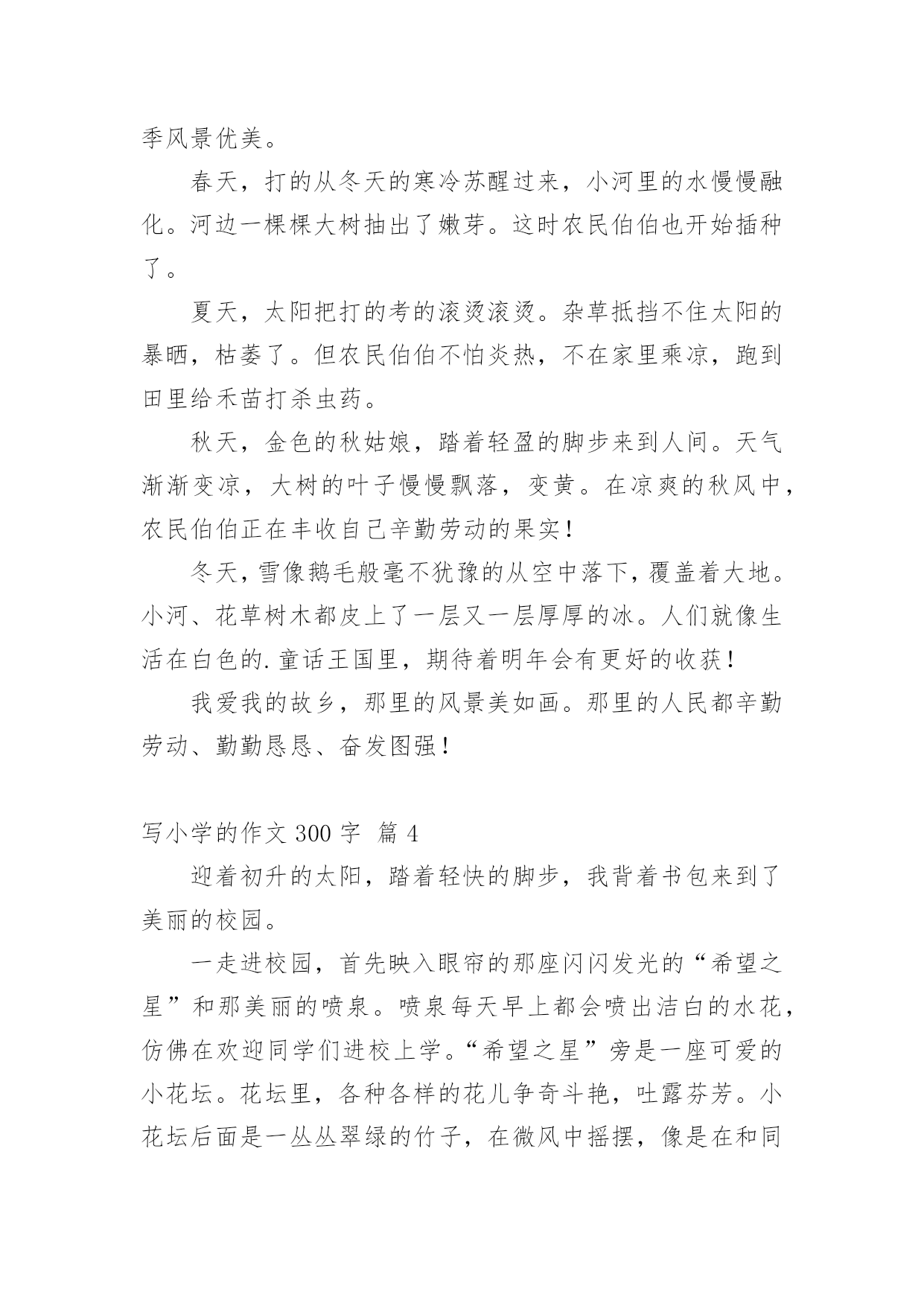 季风景优美。

春天，打的从冬天的寒冷苏醒过来，小河里的水慢慢融化。河边一棵棵大树抽出了嫩芽。这时农民伯伯也开始插种了。

夏天，太阳把打的考的滚烫滚烫。杂草抵挡不住太阳的暴晒，枯萎了。但农民伯伯不怕炎热，不在家里乘凉，跑到田里给禾苗打杀虫药。

秋天，金色的秋姑娘，踏着轻盈的脚步来到人间。天气渐渐变凉，大树的叶子慢慢飘落，变黄。在凉爽的秋风中，农民伯伯正在丰收自己辛勤劳动的果实！

冬天，雪像鹅毛般毫不犹豫的从空中落下，覆盖着大地。小河、花草树木都皮上了一层又一层厚厚的冰。人们就像生活在白色的.童话王国里，期待着明年会有更好的收获！

我爱我的故乡，那里的风景美如画。那里的人民都辛勤劳动、勤勤恳恳、奋发图强！

写小学的作文 300 字  篇 4

迎着初升的太阳，踏着轻快的脚步，我背着书包来到了美丽的校园。

一走进校园，首先映入眼帘的那座闪闪发光的“希望之星”和那美丽的喷泉。喷泉每天早上都会喷出洁白的水花，仿佛在欢迎同学们进校上学。“希望之星”旁是一座可爱的小花坛。花坛里，各种各样的花儿争奇斗艳，吐露芬芳。小花坛后面是一丛丛翠绿的竹子，在微风中摇摆，像是在和同